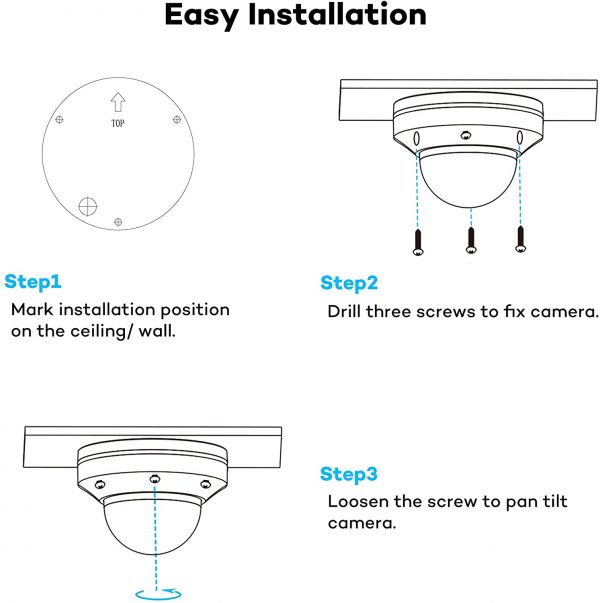 Easy Installation

TOP

Step1
Mark installation position on the ceiling/ wall.

Step2
Drill three screws to fix camera.

Step3
Loosen the screw to pan tilt camera.